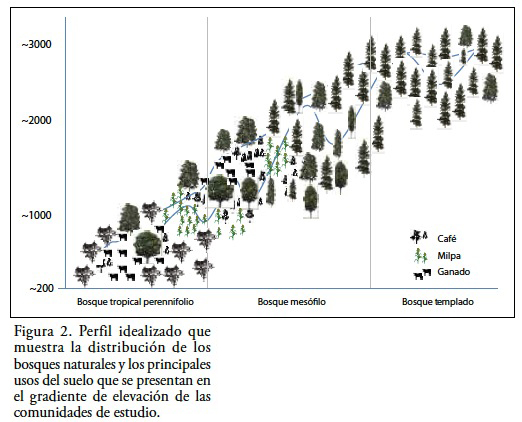 ~3000

~2000

~1000

~200

Café

Milpa

Ganado

Bosque tropical perennifolio

Bosque mesófilo

Bosque templado

Figura 2. Perfil idealizado que muestra la distribución de los bosques naturales y los principales usos del suelo que se presentan en el gradiente de elevación de las comunidades de estudio.